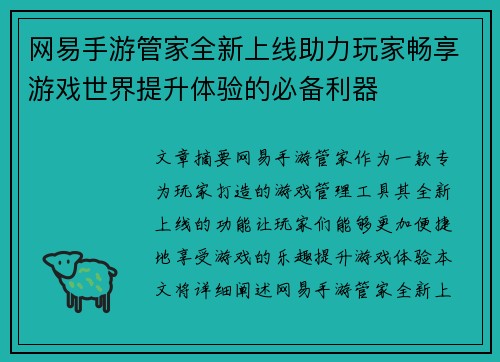 网易手游管家全新上线助力玩家畅享游戏世界提升体验的必备利器

文章摘要网易手游管家作为一款专为玩家打造的游戏管理工具其全新上线的功能让玩家们能够更加便捷地享受游戏的乐趣提升游戏体验本文将详细阐述网易手游管家全新上